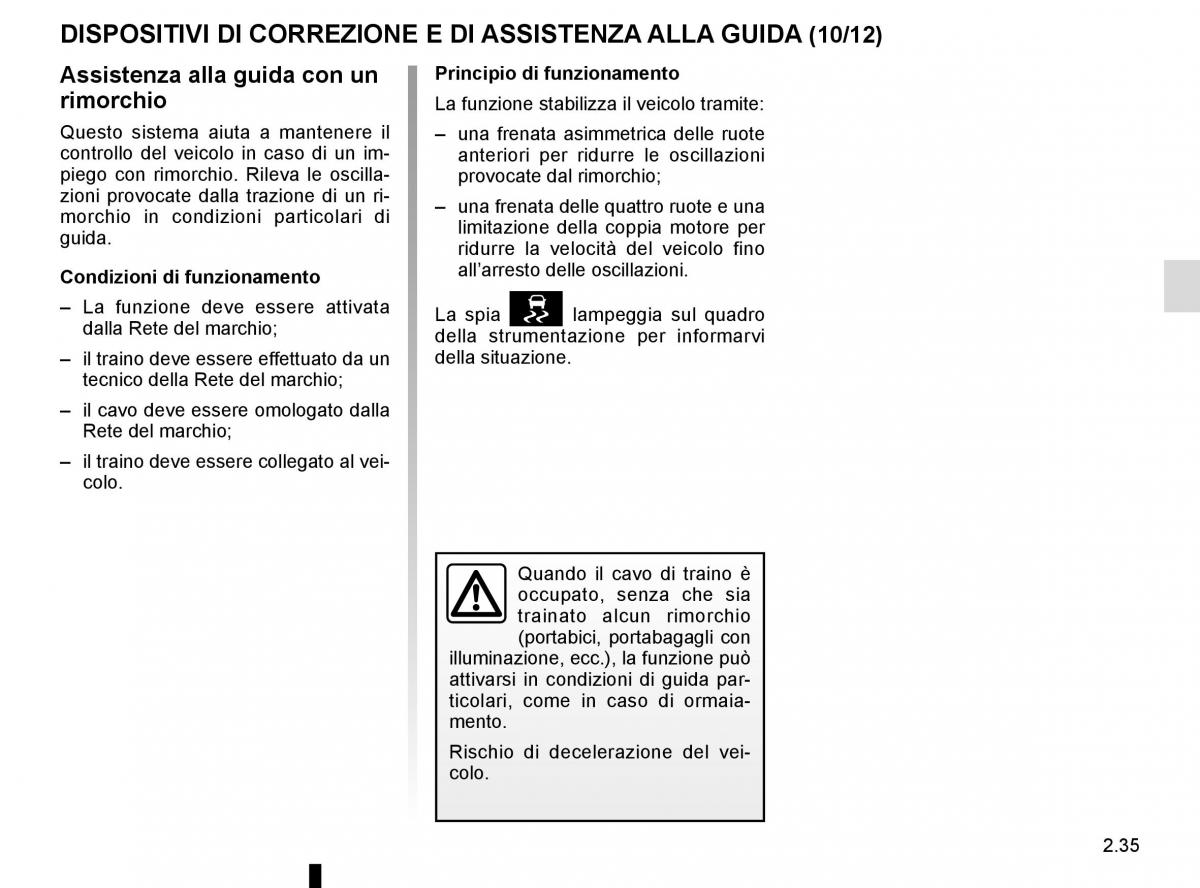 DISPOSITIVI DI CORREZIONE E DI ASSISTENZA ALLA GUIDA (10/12)

Assistenza alla guida con un rimorchio

Questo sistema aiuta a mantenere il controllo del veicolo in caso di un impiego con rimorchio. Rileva le oscillazioni provocate dalla trazione di un rimorchio in condizioni particolari di guida.

Condizioni di funzionamento

– La funzione deve essere attivata dalla Rete del marchio;

– il traino deve essere effettuato da un tecnico della Rete del marchio;

– il cavo deve essere omologato dalla Rete del marchio;

– il traino deve essere collegato al veicolo.

Principio di funzionamento

La funzione stabilizza il veicolo tramite:

– una frenata asimmetrica delle ruote anteriori per ridurre le oscillazioni provocate dal rimorchio;

– una frenata delle quattro ruote e una limitazione della coppia motore per ridurre la velocità del veicolo fino all'arresto delle oscillazioni.

La spia lampeggia sul quadro della strumentazione per informarvi della situazione.

Quando il cavo di traino è occupato, senza che sia trainato alcun rimorchio (portabici, portabagagli con illuminazione, ecc.), la funzione può attivarsi in condizioni di guida particolari, come in caso di ormaiamento.

Rischio di decelerazione del veicolo.

2.35